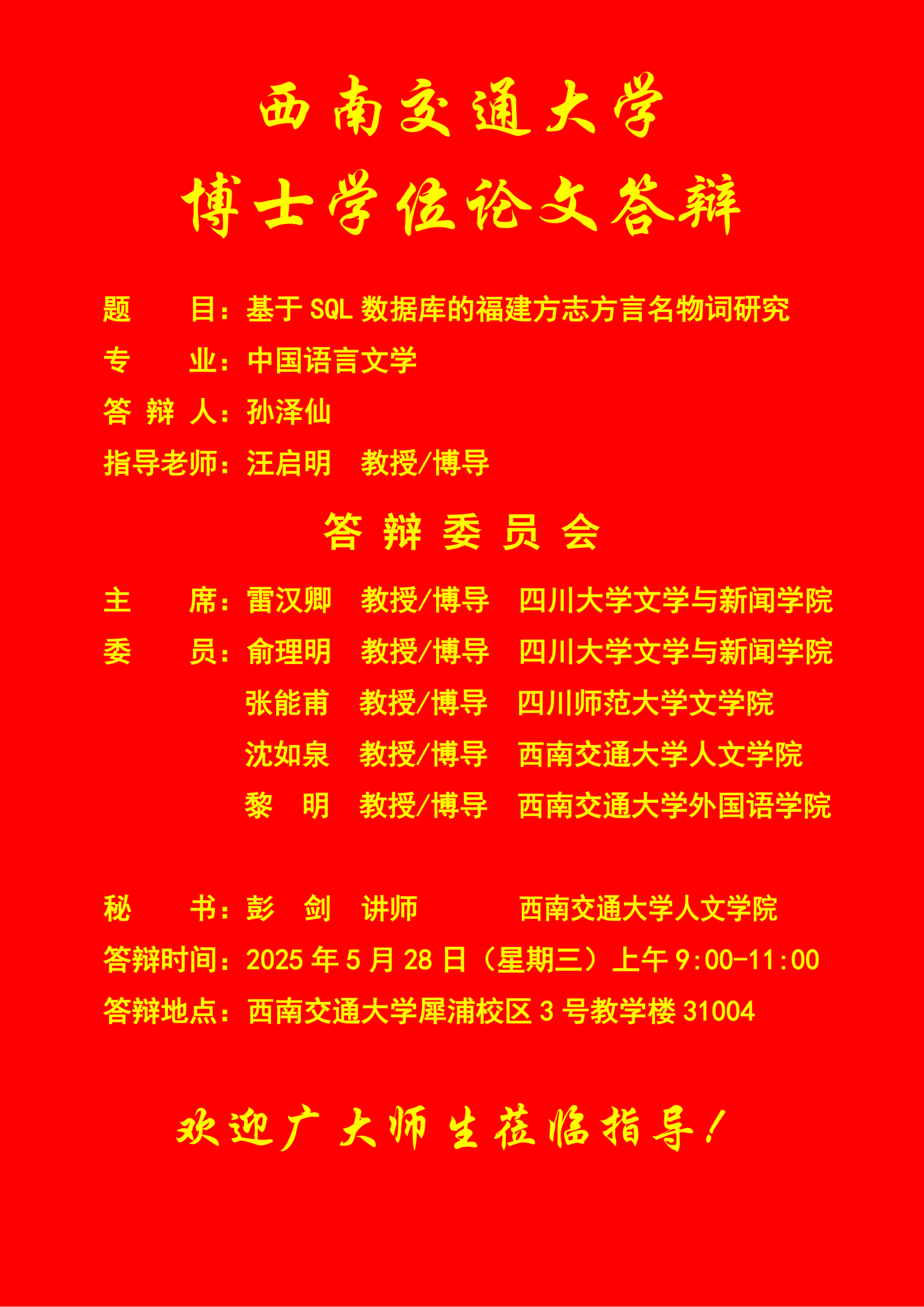 西南交通大学
博士学位论文答辩

题　　目：基于 SQL 数据库的福建方志方言名物词研究
专　　业：中国语言文学
答 辩 人：孙泽仙
指导老师：汪启明　教授/博导

答 辩 委 员 会

主　　席：雷汉卿　教授/博导　四川大学文学与新闻学院
委　　员：俞理明　教授/博导　四川大学文学与新闻学院
张能甫　教授/博导　四川师范大学文学院
沈如泉　教授/博导　西南交通大学人文学院
黎　明　教授/博导　西南交通大学外国语学院

秘　　书：彭　剑　讲师　西南交通大学人文学院
答辩时间：2025 年 5 月 28 日（星期三）上午 9:00-11:00
答辩地点：西南交通大学犀浦校区 3 号教学楼 31004

欢迎广大师生莅临指导！